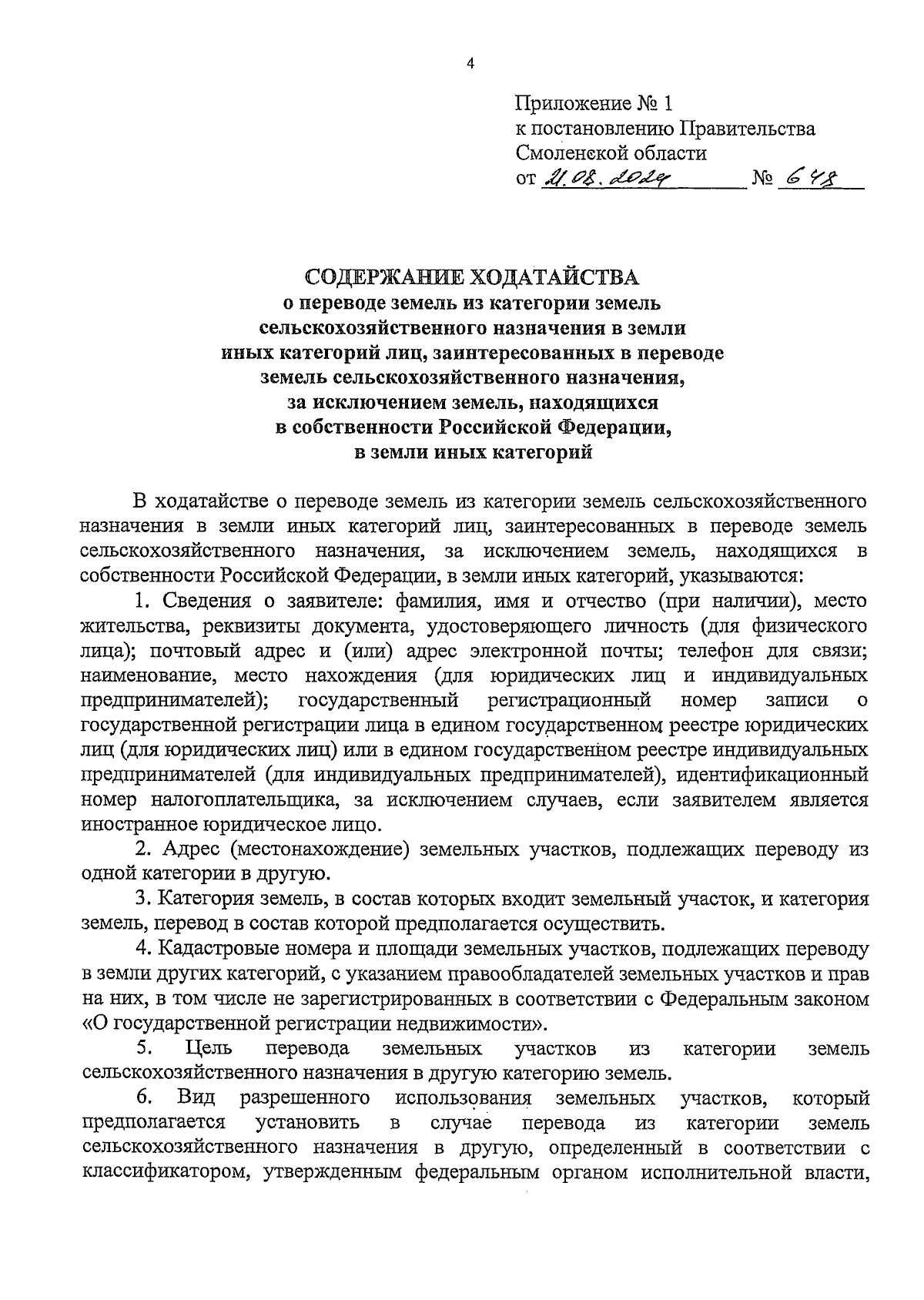 4

Приложение № 1
к постановлению Правительства
Смоленской области
от 21.08.2024 № 648

СОДЕРЖАНИЕ ХОДАТАЙСТВА
о переводе земель из категории земель сельскохозяйственного назначения в земли иных категорий лиц, заинтересованных в переводе земель сельскохозяйственного назначения, за исключением земель, находящихся в собственности Российской Федерации, в земли иных категорий

В ходатайстве о переводе земель из категории земель сельскохозяйственного назначения в земли иных категорий лиц, заинтересованных в переводе земель сельскохозяйственного назначения, за исключением земель, находящихся в собственности Российской Федерации, в земли иных категорий, указываются:

1. Сведения о заявителе: фамилия, имя и отчество (при наличии), место жительства, реквизиты документа, удостоверяющего личность (для физического лица); почтовый адрес и (или) адрес электронной почты; телефон для связи; наименование, место нахождения (для юридических лиц и индивидуальных предпринимателей); государственный регистрационный номер записи о государственной регистрации лица в едином государственном реестре юридических лиц (для юридических лиц) или в едином государственном реестре индивидуальных предпринимателей (для индивидуальных предпринимателей), идентификационный номер налогоплательщика, за исключением случаев, если заявителем является иностранное юридическое лицо.

2. Адрес (местонахождение) земельных участков, подлежащих переводу из одной категории в другую.

3. Категория земель, в состав которых входит земельный участок, и категория земель, перевод в состав которой предполагается осуществить.

4. Кадастровые номера и площади земельных участков, подлежащих переводу в земли других категорий, с указанием правообладателей земельных участков и прав на них, в том числе не зарегистрированных в соответствии с Федеральным законом «О государственной регистрации недвижимости».

5. Цель перевода земельных участков из категории земель сельскохозяйственного назначения в другую категорию земель.

6. Вид разрешенного использования земельных участков, который предполагается установить в случае перевода из категории земель сельскохозяйственного назначения в другую, определенный в соответствии с классификатором, утвержденным федеральным органом исполнительной власти,